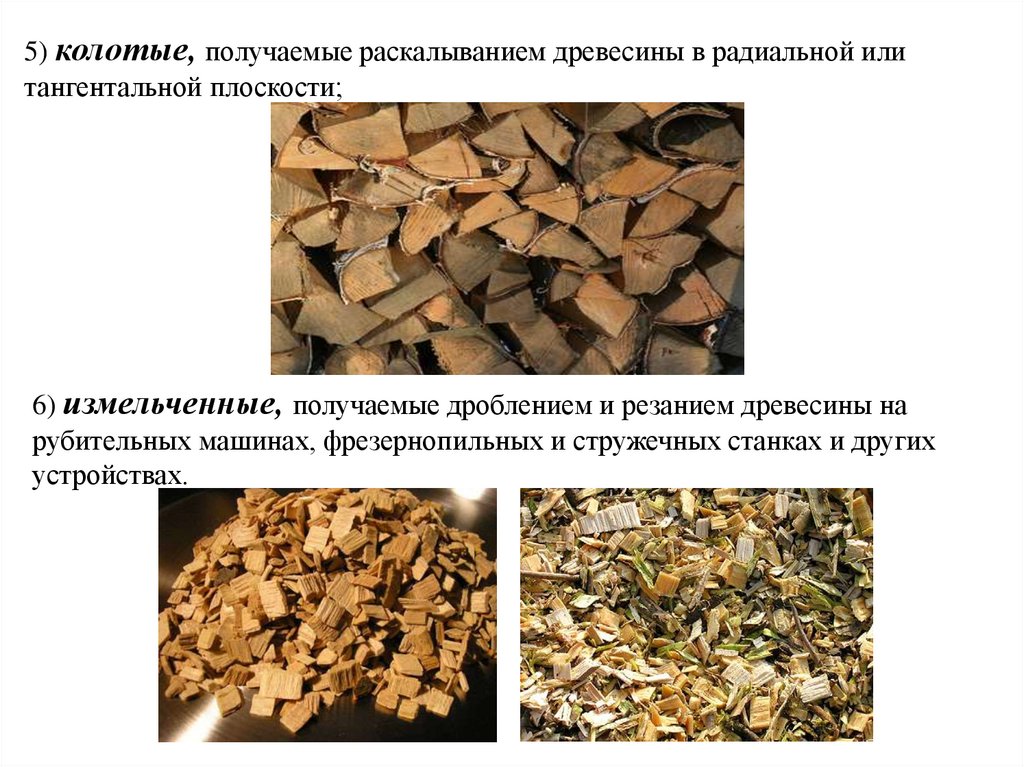 5) колотые, получаемые раскалыванием древесины в радиальной или тангентальной плоскости;

6) измельченные, получаемые дроблением и резанием древесины на рубительных машинах, фрезернопильных и стружечных станках и других устройствах.